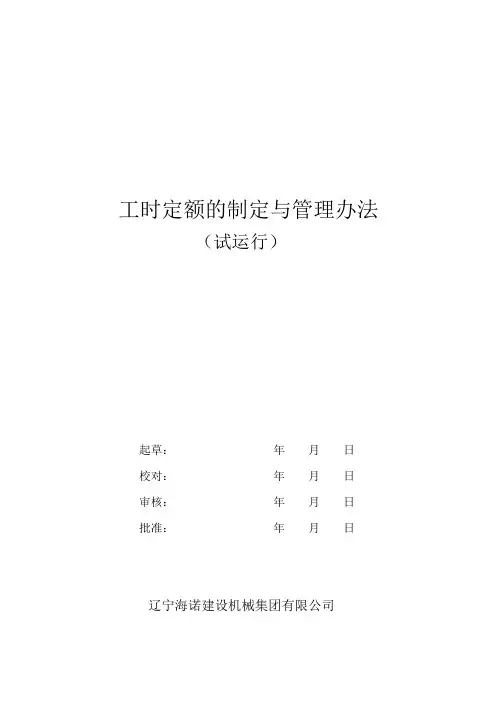 工时定额的制定与管理办法

（试运行）

起草： 年 月 日

校对： 年 月 日

审核： 年 月 日

批准： 年 月 日

辽宁海诺建设机械集团有限公司